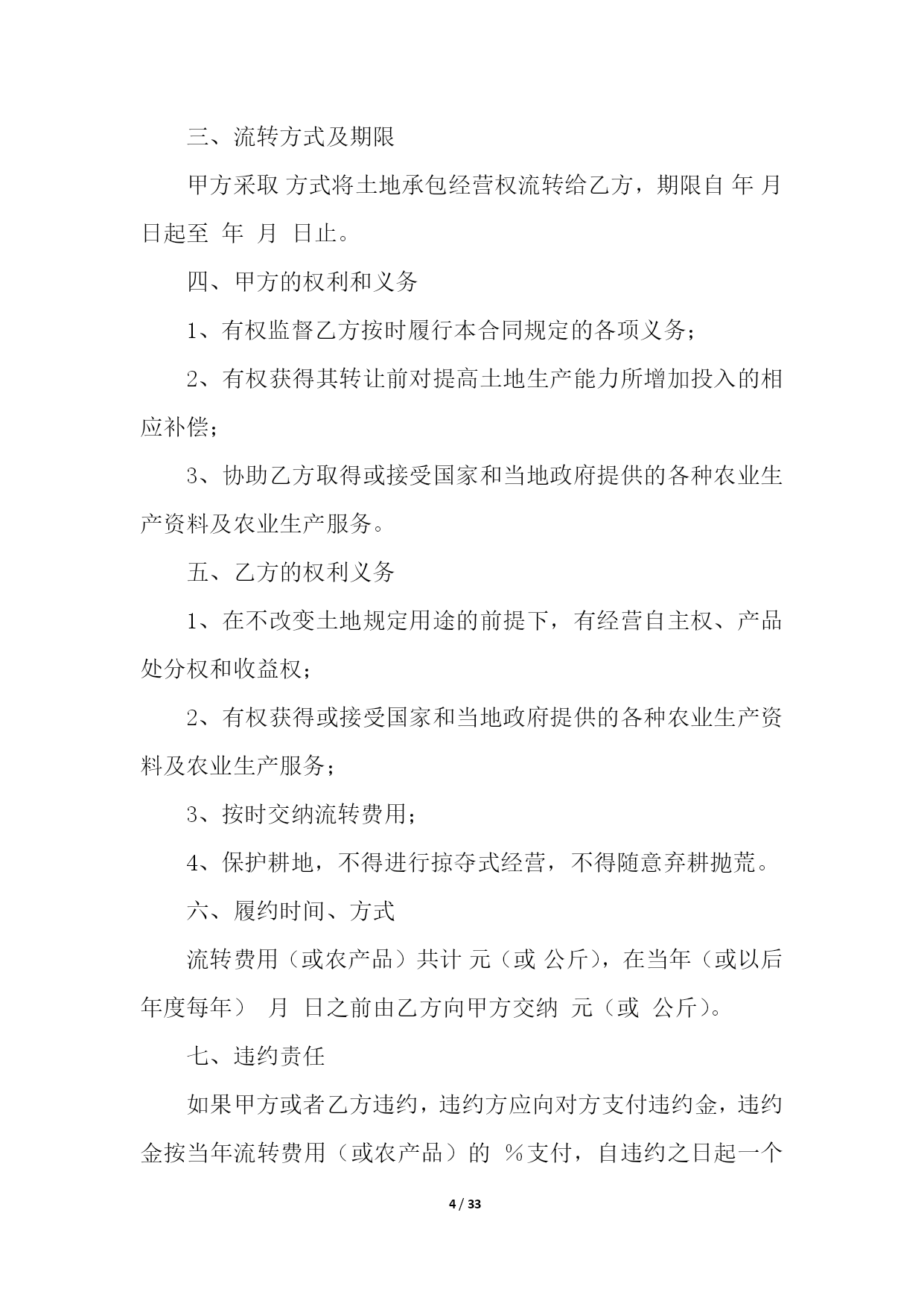 三、流转方式及期限

甲方采取 方式将土地承包经营权流转给乙方，期限自 年 月 日起至 年 月 日止。

四、甲方的权利和义务

1、有权监督乙方按时履行本合同规定的各项义务；

2、有权获得其转让前对提高土地生产能力所增加投入的相应补偿；

3、协助乙方取得或接受国家和当地政府提供的各种农业生产资料及农业生产服务。

五、乙方的权利义务

1、在不改变土地规定用途的前提下，有经营自主权、产品处分权和收益权；

2、有权获得或接受国家和当地政府提供的各种农业生产资料及农业生产服务；

3、按时交纳流转费用；

4、保护耕地，不得进行掠夺式经营，不得随意弃耕抛荒。

六、履约时间、方式

流转费用（或农产品）共计 元（或 公斤），在当年（或以后年度每年） 月 日之前由乙方向甲方交纳 元（或 公斤）。

七、违约责任

如果甲方或者乙方违约，违约方应向对方支付违约金，违约金按当年流转费用（或农产品）的 %支付，自违约之日起一个

4 / 33